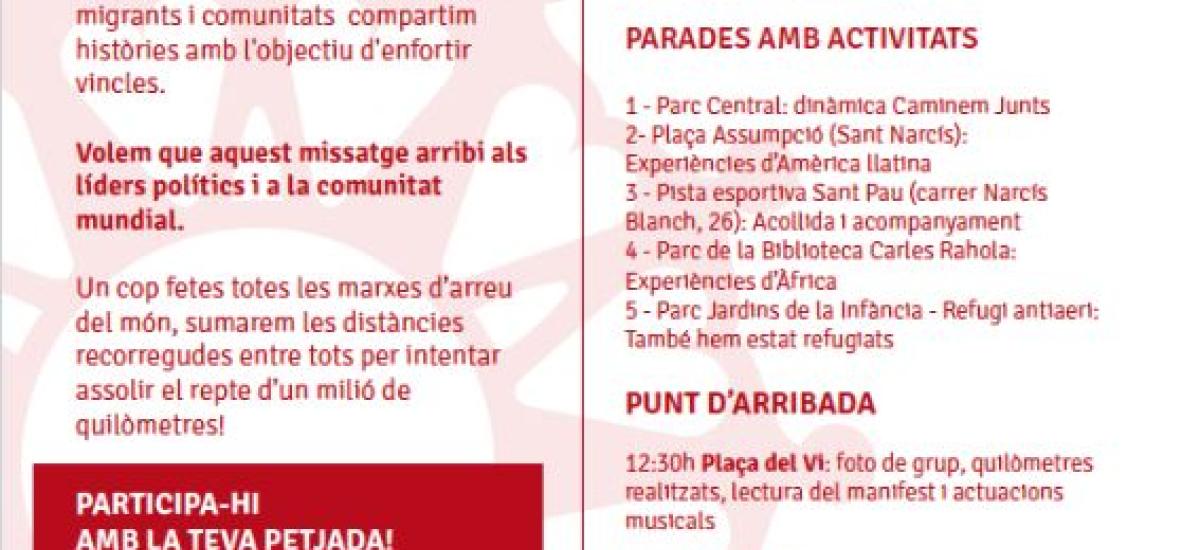 migrants i comunitats compartim històries amb l'objectiu d'enfortir vincles.

Volem que aquest missatge arribi als líders polítics i a la comunitat mundial.

Un cop fetes totes les marxes d'arreu del món, sumarem les distàncies recorregudes entre tots per intentar assolir el repte d'un milió de quilòmetres!

PARTICIPA-HI
AMB LA TEVA PETJADA!

PARADES AMB ACTIVITATS

1 - Parc Central: dinàmica Caminem Junts
2- Plaça Assumpció (Sant Narcís): Experiències d'Amèrica llatina
3 - Pista esportiva Sant Pau (carrer Narcís Blanch, 26): Acollida i acompanyament
4 - Parc de la Biblioteca Carles Rahola: Experiències d'Àfrica
5 - Parc Jardins de la Infància - Refugi antiaeri: També hem estat refugiats

PUNT D'ARRIBADA

12:30h Plaça del Vi: foto de grup, quilòmetres realitzats, lectura del manifest i actuacions musicals